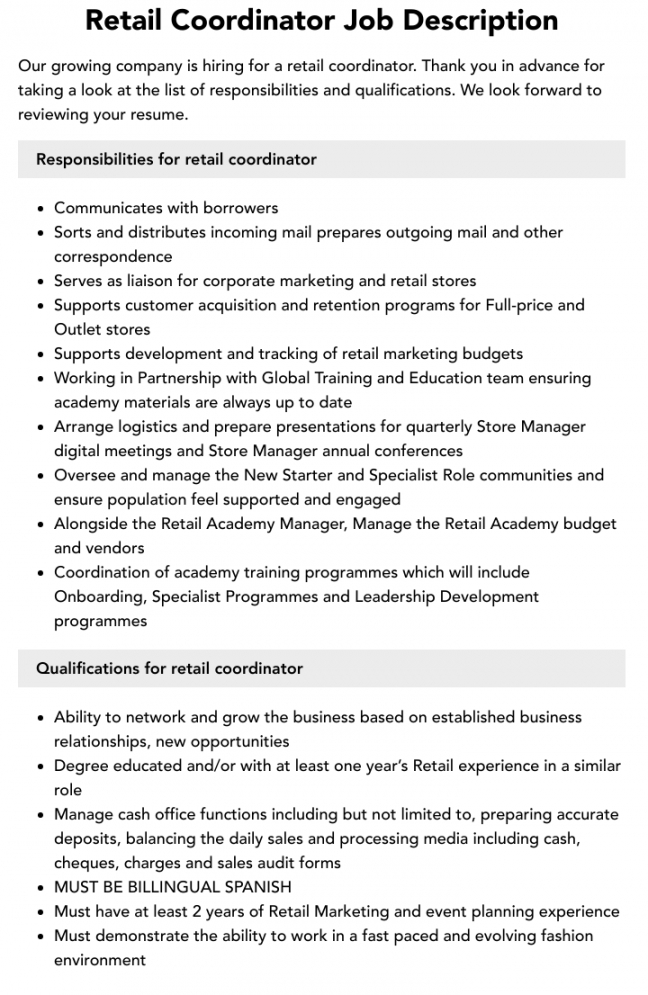 Retail Coordinator Job Description

Our growing company is hiring for a retail coordinator. Thank you in advance for taking a look at the list of responsibilities and qualifications. We look forward to reviewing your resume.

Responsibilities for retail coordinator

- Communicates with borrowers
- Sorts and distributes incoming mail prepares outgoing mail and other correspondence
- Serves as liaison for corporate marketing and retail stores
- Supports customer acquisition and retention programs for Full-price and Outlet stores
- Supports development and tracking of retail marketing budgets
- Working in Partnership with Global Training and Education team ensuring academy materials are always up to date
- Arrange logistics and prepare presentations for quarterly Store Manager digital meetings and Store Manager annual conferences
- Oversee and manage the New Starter and Specialist Role communities and ensure population feel supported and engaged
- Alongside the Retail Academy Manager, Manage the Retail Academy budget and vendors
- Coordination of academy training programmes which will include Onboarding, Specialist Programmes and Leadership Development programmes

Qualifications for retail coordinator

- Ability to network and grow the business based on established business relationships, new opportunities
- Degree educated and/or with at least one year's Retail experience in a similar role
- Manage cash office functions including but not limited to, preparing accurate deposits, balancing the daily sales and processing media including cash, cheques, charges and sales audit forms
- MUST BE BILLINGUAL SPANISH
- Must have at least 2 years of Retail Marketing and event planning experience
- Must demonstrate the ability to work in a fast paced and evolving fashion environment